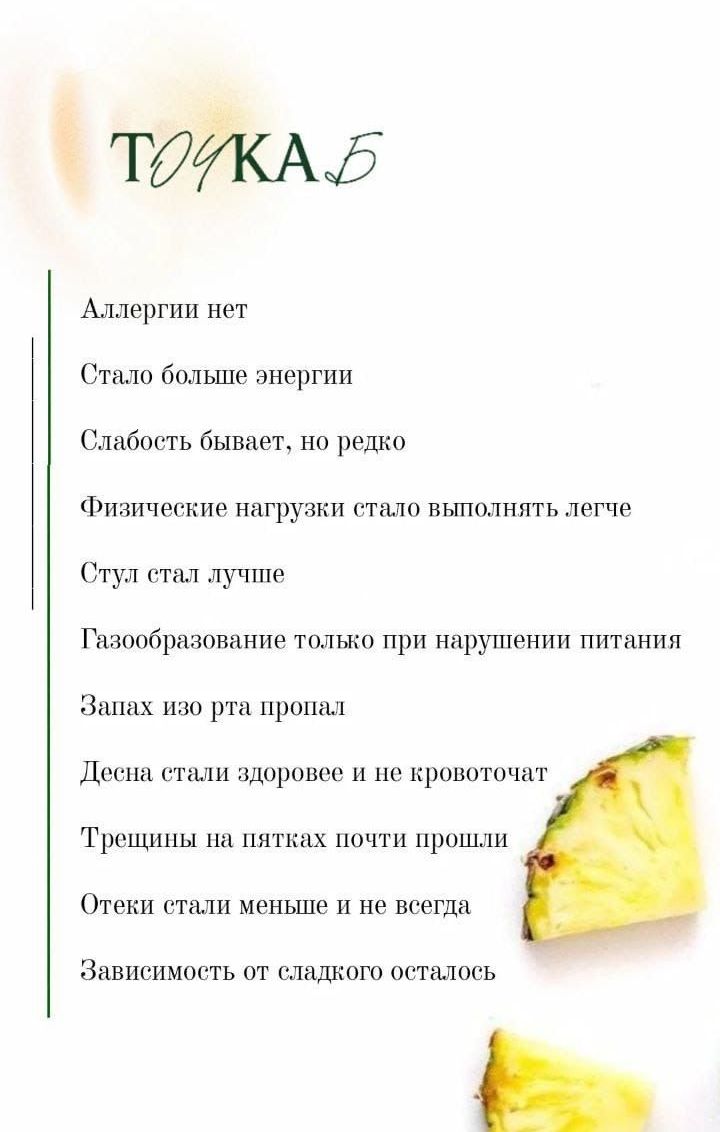 ТОЧКА Б

Аллергии нет

Стало больше энергии

Слабость бывает, но редко

Физические нагрузки стало выполнять легче

Стул стал лучше

Газообразование только при нарушении питания

Запах изо рта пропал

Десна стали здоровее и не кровоточат

Трещины на пятках почти прошли

Отеки стали меньше и не всегда

Зависимость от сладкого осталось